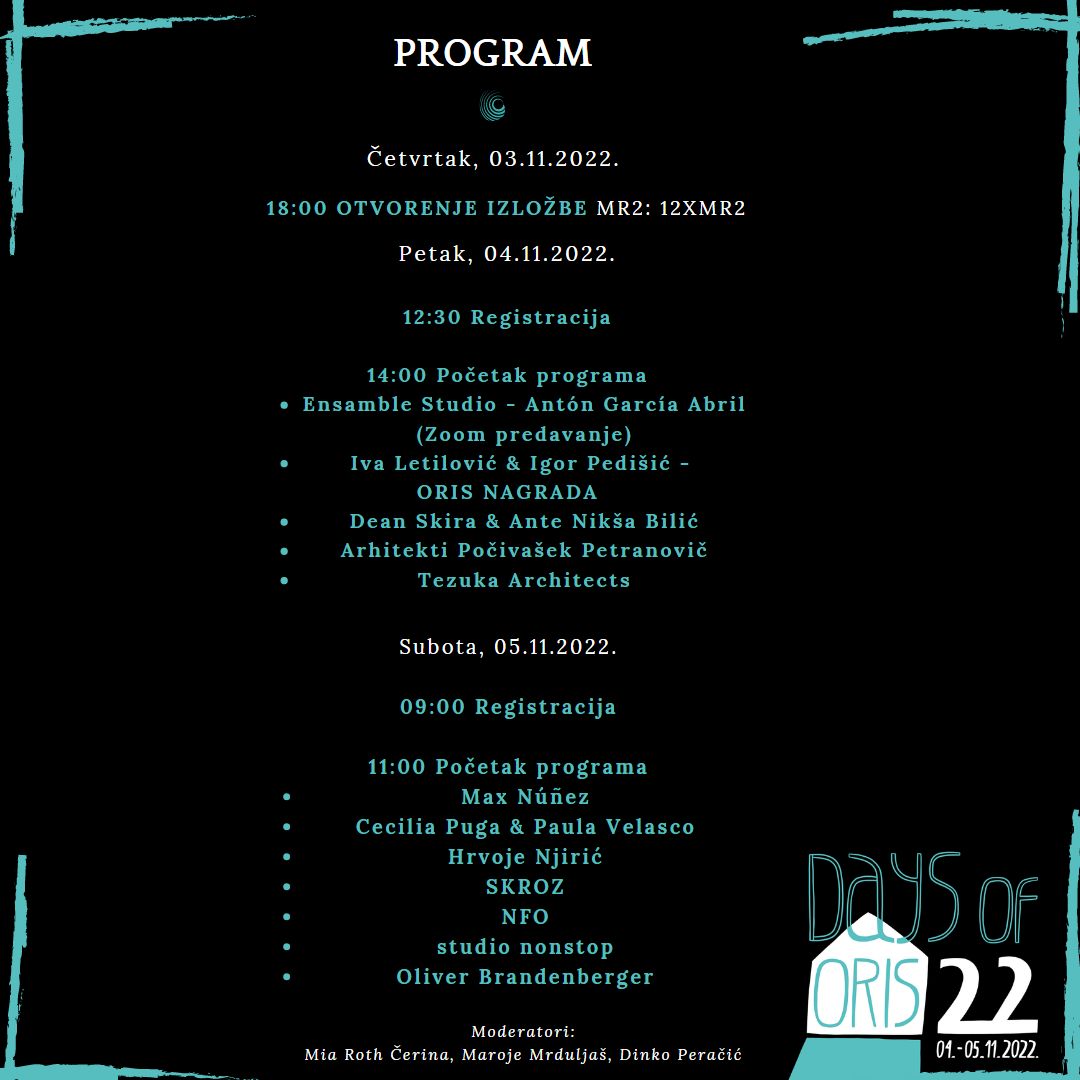 PROGRAM

Četvrtak, 03.11.2022.

18:00 OTVORENJE IZLOŽBE MR2: 12XMR2

Petak, 04.11.2022.

12:30 Registracija

14:00 Početak programa
- Ensamble Studio - Antón García Abril (Zoom predavanje)
- Iva Letilović & Igor Pedišić - ORIS NAGRADA
- Dean Skira & Ante Nikša Bilić
- Arhitekti Počivašek Petranovič
- Tezuka Architects

Subota, 05.11.2022.

09:00 Registracija

11:00 Početak programa
- Max Núñez
- Cecilia Puga & Paula Velasco
- Hrvoje Njirić
- SKROZ
- NFO
- studio nonstop
- Oliver Brandenberger

Moderatori:
Mia Roth Čerina, Maroje Mrduljaš, Dinko Peračić

DAYS OF ORIS 22
01.-05.11.2022.